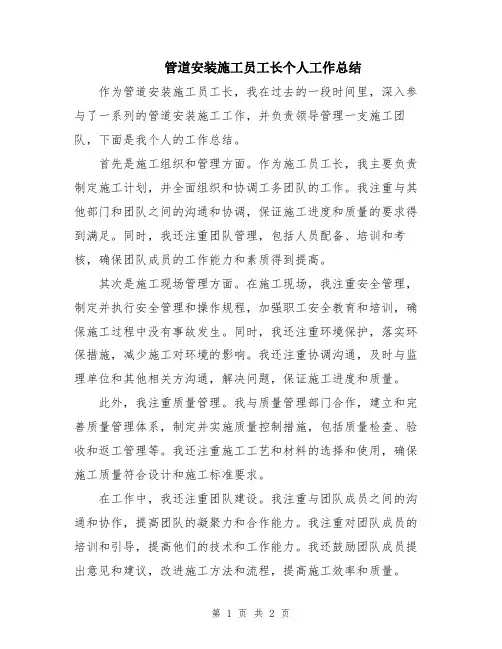 管道安装施工员工长个人工作总结

作为管道安装施工员工长，我在过去的一段时间里，深入参与了一系列的管道安装施工工作，并负责领导管理一支施工团队，下面是我个人的工作总结。

首先是施工组织和管理方面。作为施工员工长，我主要负责制定施工计划，并全面组织和协调工务团队的工作。我注重与其他部门和团队之间的沟通和协调，保证施工进度和质量的要求得到满足。同时，我还注重团队管理，包括人员配备、培训和考核，确保团队成员的工作能力和素质得到提高。

其次是施工现场管理方面。在施工现场，我注重安全管理，制定并执行安全管理和操作规程，加强职工安全教育和培训，确保施工过程中没有事故发生。同时，我还注重环境保护，落实环保措施，减少施工对环境的影响。我还注重协调沟通，及时与监理单位和其他相关方沟通，解决问题，保证施工进度和质量。

此外，我注重质量管理。我与质量管理部门合作，建立和完善质量管理体系，制定并实施质量控制措施，包括质量检查、验收和返工管理等。我还注重施工工艺和材料的选择和使用，确保施工质量符合设计和施工标准要求。

在工作中，我还注重团队建设。我注重与团队成员之间的沟通和协作，提高团队的凝聚力和合作能力。我注重对团队成员的培训和引导，提高他们的技术和工作能力。我还鼓励团队成员提出意见和建议，改进施工方法和流程，提高施工效率和质量。

第 1 页 共 2 页